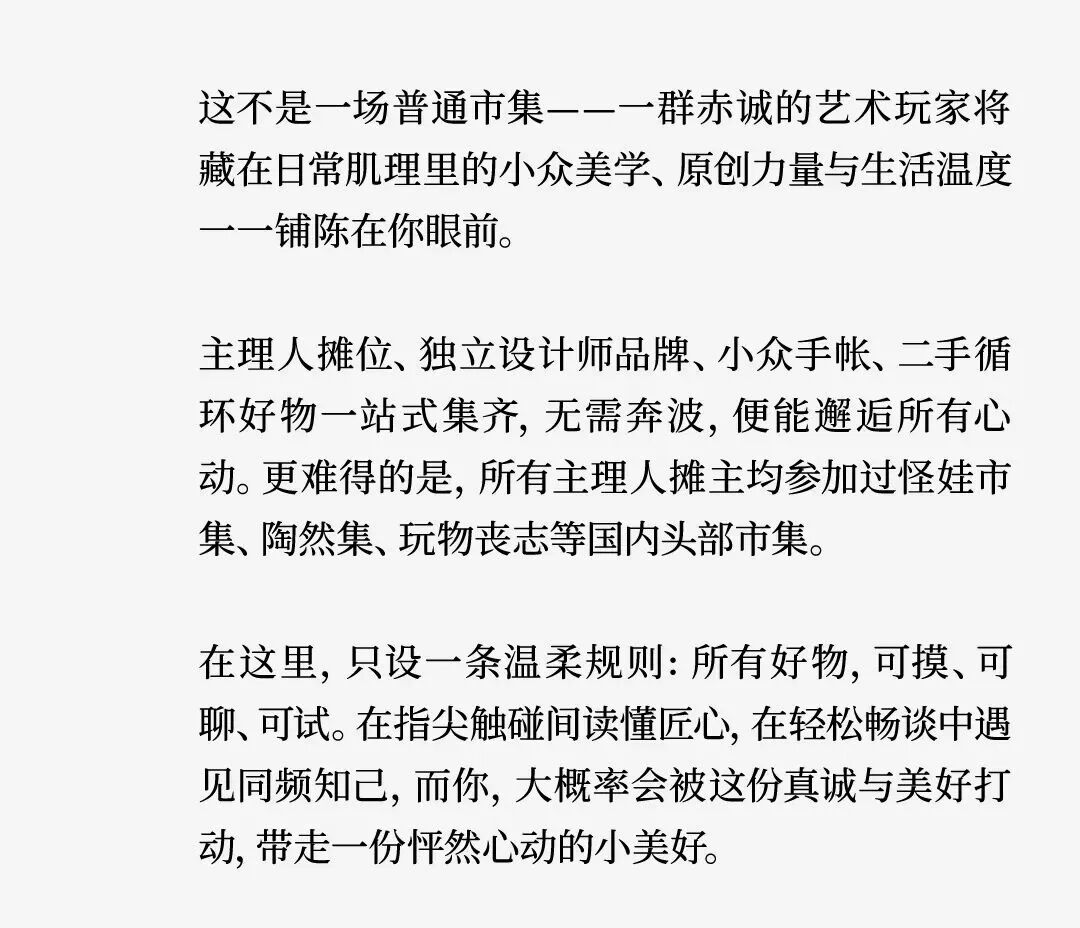 这不是一场普通市集——一群赤诚的艺术玩家将藏在日常肌理里的小众美学、原创力量与生活温度一一铺陈在你眼前。

主理人摊位、独立设计师品牌、小众手帐、二手循环好物一站式集齐，无需奔波，便能邂逅所有心动。更难得的是，所有主理人摊主均参加过怪娃市集、陶然集、玩物丧志等国内头部市集。

在这里，只设一条温柔规则：所有好物，可摸、可聊、可试。在指尖触碰间读懂匠心，在轻松畅谈中遇见同频知己，而你，大概率会被这份真诚与美好打动，带走一份怦然心动的小美好。